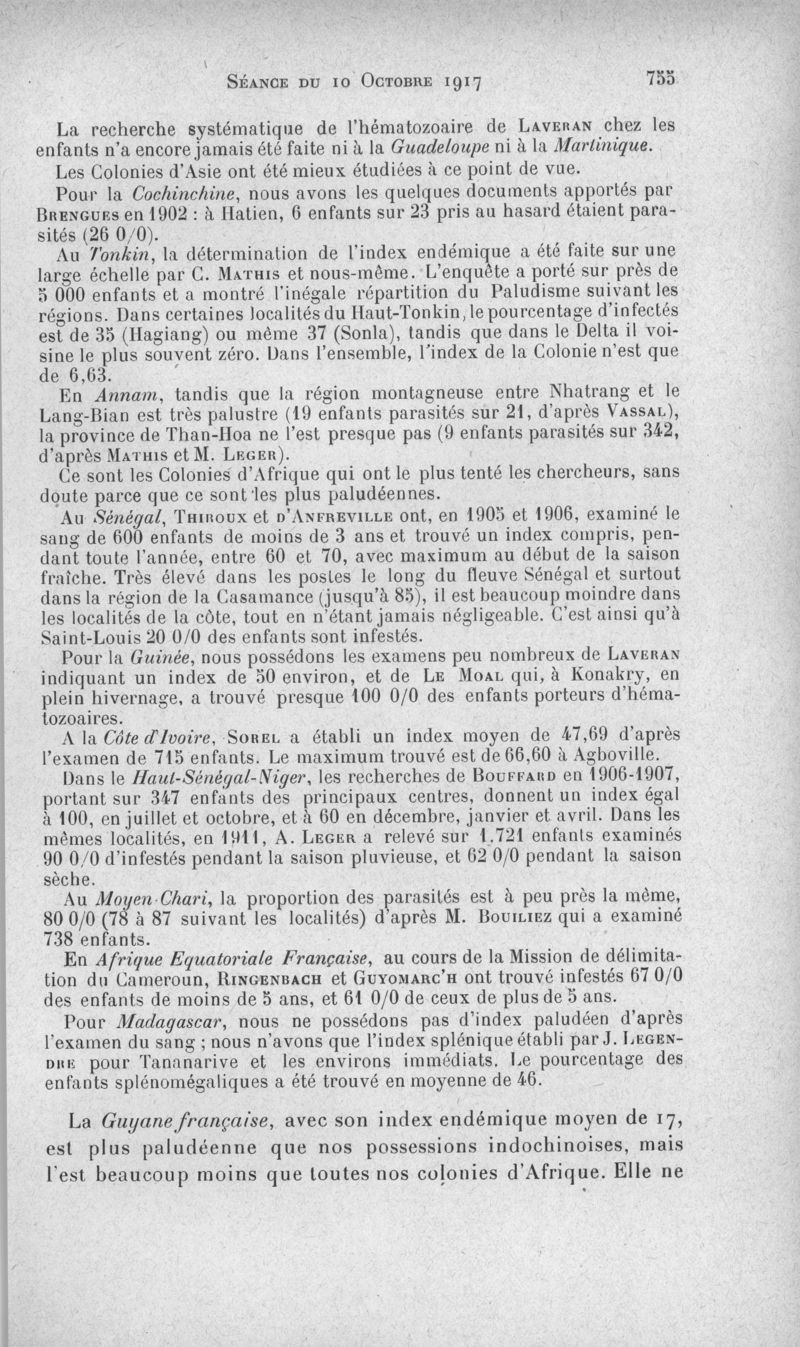 Séance du 10 Octobre 1917

755

La recherche systématique de l'hématozoaire de Laveran chez les enfants n'a encore jamais été faite ni à la Guadeloupe ni à la Martinique.

Les Colonies d'Asie ont été mieux étudiées à ce point de vue.

Pour la Cochinchine, nous avons les quelques documents apportés par Brengues en 1902 : à Hatien, 6 enfants sur 23 pris au hasard étaient parasités (26 0/0).

Au Tonkin, la détermination de l'index endémique a été faite sur une large échelle par C. Mathis et nous-même. L'enquête a porté sur près de 5 000 enfants et a montré l'inégale répartition du Paludisme suivant les régions. Dans certaines localités du Haut-Tonkin, le pourcentage d'infectés est de 35 (Hagiang) ou même 37 (Sonla), tandis que dans le Delta il voisine le plus souvent zéro. Dans l'ensemble, l'index de la Colonie n'est que de 6,63.

En Annam, tandis que la région montagneuse entre Nhatrang et le Lang-Bian est très palustre (19 enfants parasités sur 21, d'après Vassal), la province de Than-Hoa ne l'est presque pas (9 enfants parasités sur 342, d'après Mathis et M. Leger).

Ce sont les Colonies d'Afrique qui ont le plus tenté les chercheurs, sans doute parce que ce sont les plus paludéennes.

Au Sénégal, Thiroux et d'Anfreville ont, en 1905 et 1906, examiné le sang de 600 enfants de moins de 3 ans et trouvé un index compris, pendant toute l'année, entre 60 et 70, avec maximum au début de la saison fraîche. Très élevé dans les postes le long du fleuve Sénégal et surtout dans la région de la Casamance (jusqu'à 85), il est beaucoup moindre dans les localités de la côte, tout en n'étant jamais négligeable. C'est ainsi qu'à Saint-Louis 20 0/0 des enfants sont infestés.

Pour la Guinée, nous possédons les examens peu nombreux de Laveran indiquant un index de 50 environ, et de Le Moal qui, à Konakry, en plein hivernage, a trouvé presque 100 0/0 des enfants porteurs d'hématozoaires.

A la Côte d'Ivoire, Sorel a établi un index moyen de 47,69 d'après l'examen de 715 enfants. Le maximum trouvé est de 66,60 à Agboville.

Dans le Haut-Sénégal-Niger, les recherches de Bouffard en 1906-1907, portant sur 347 enfants des principaux centres, donnent un index égal à 100, en juillet et octobre, et à 60 en décembre, janvier et avril. Dans les mêmes localités, en 1911, A. Leger a relevé sur 1.721 enfants examinés 90 0/0 d'infestés pendant la saison pluvieuse, et 62 0/0 pendant la saison sèche.

Au Moyen-Chari, la proportion des parasités est à peu près la même, 80 0/0 (78 à 87 suivant les localités) d'après M. Bouiliez qui a examiné 738 enfants.

En Afrique Equatoriale Française, au cours de la Mission de délimitation du Cameroun, Ringenbach et Guyomarc'h ont trouvé infestés 67 0/0 des enfants de moins de 5 ans, et 61 0/0 de ceux de plus de 5 ans.

Pour Madagascar, nous ne possédons pas d'index paludéen d'après l'examen du sang ; nous n'avons que l'index splénique établi par J. Legendre pour Tananarive et les environs immédiats. Le pourcentage des enfants splénomégaliques a été trouvé en moyenne de 46.

La Guyane française, avec son index endémique moyen de 17, est plus paludéenne que nos possessions indochinoises, mais l'est beaucoup moins que toutes nos colonies d'Afrique. Elle ne